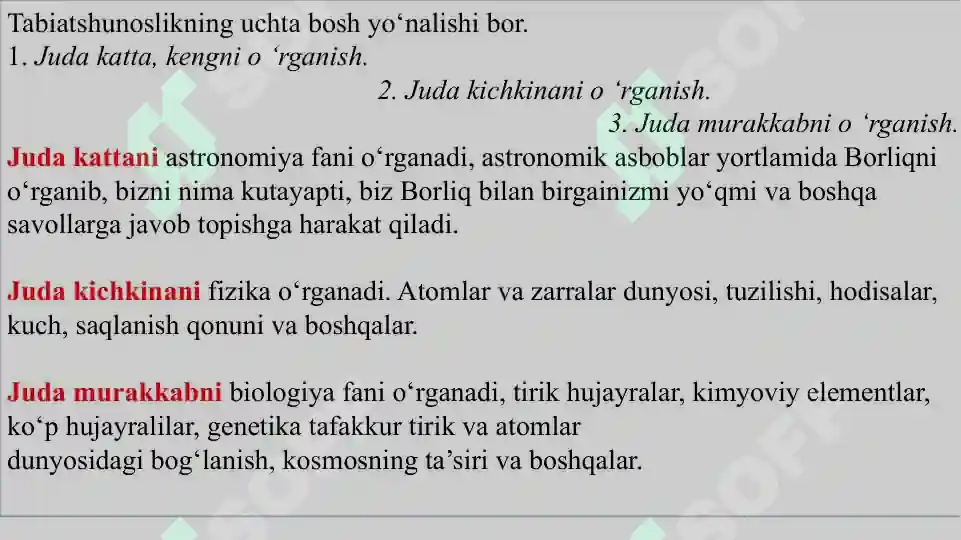 Tabiatshunoslikning uchta bosh yo‘nalishi bor.
1. Juda katta, kengni o ‘rganish.
2. Juda kichkinani o ‘rganish.
3. Juda murakkabni o ‘rganish.

Juda kattani astronomiya fani o‘rganadi, astronomik asboblar yortlamida Borliqni o‘rganib, bizni nima kutayapti, biz Borliq bilan birgainizmi yo‘qmi va boshqa savollarga javob topishga harakat qiladi.

Juda kichkinani fizika o‘rganadi. Atomlar va zarralar dunyosi, tuzilishi, hodisalar, kuch, saqlanish qonuni va boshqalar.

Juda murakkabni biologiya fani o‘rganadi, tirik hujayralar, kimyoviy elementlar, ko‘p hujayralilar, genetika tafakkur tirik va atomlar dunyosidagi bog‘lanish, kosmosning ta’siri va boshqalar.